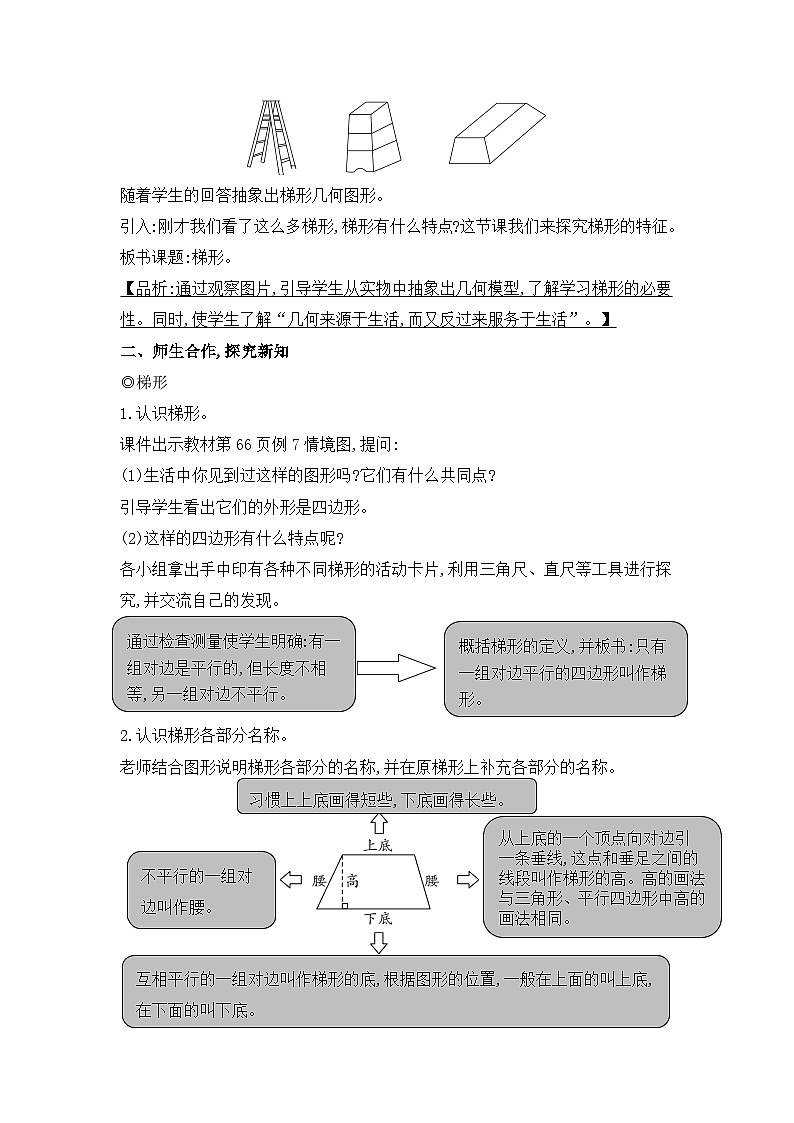 随着学生的回答抽象出梯形几何图形。

引入:刚才我们看了这么多梯形,梯形有什么特点?这节课我们来探究梯形的特征。

板书课题:梯形。

【品析:通过观察图片,引导学生从实物中抽象出几何模型,了解学习梯形的必要性。同时,使学生了解“几何来源于生活,而又反过来服务于生活”。】

二、师生合作,探究新知

◎梯形

1.认识梯形。

课件出示教材第66页例7情境图,提问:

(1)生活中你见到过这样的图形吗?它们有什么共同点?

引导学生看出它们的外形是四边形。

(2)这样的四边形有什么特点呢?

各小组拿出手中印有各种不同梯形的活动卡片,利用三角尺、直尺等工具进行探究,并交流自己的发现。

通过检查测量使学生明确:有一组对边是平行的,但长度不相等,另一组对边不平行。

概括梯形的定义,并板书:只有一组对边平行的四边形叫作梯形。

2.认识梯形各部分名称。

老师结合图形说明梯形各部分的名称,并在原梯形上补充各部分的名称。

习惯上上底画得短些,下底画得长些。

上底

不平行的一组对边叫作腰。

腰

高

腰

下底

从上底的一个顶点向对边引一条垂线,这点和垂足之间的线段叫作梯形的高。高的画法与三角形、平行四边形中高的画法相同。

互相平行的一组对边叫作梯形的底,根据图形的位置,一般在上面的叫上底,在下面的叫下底。